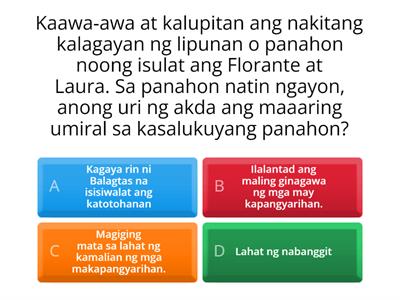 Kaawa-awa at kalupitan ang nakitang kalagayan ng lipunan o panahon noong isulat ang Florante at Laura. Sa panahon natin ngayon, anong uri ng akda ang maaaring umiral sa kasalukuyang panahon?

A Kagaya rin ni Balagtas na isisiwalat ang katotohanan

B Ilalantad ang maling ginagawa ng mga may kapangyarihan.

C Magiging mata sa lahat ng kamalian ng mga makapangyarihan.

D Lahat ng nabanggit